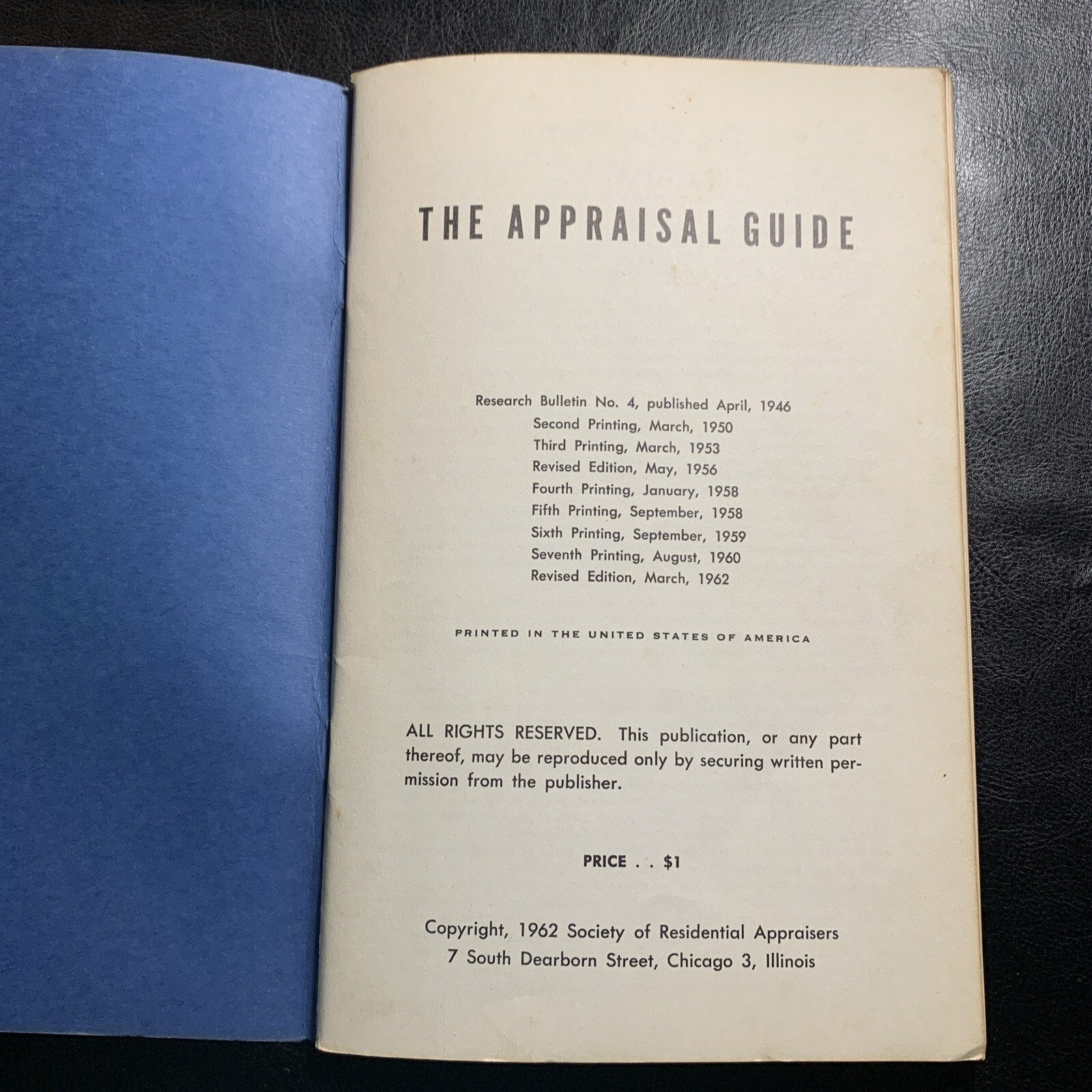 THE APPRAISAL GUIDE

Research Bulletin No. 4, published April, 1946
Second Printing, March, 1950
Third Printing, March, 1953
Revised Edition, May, 1956
Fourth Printing, January, 1958
Fifth Printing, September, 1958
Sixth Printing, September, 1959
Seventh Printing, August, 1960
Revised Edition, March, 1962

PRINTED IN THE UNITED STATES OF AMERICA

ALL RIGHTS RESERVED. This publication, or any part thereof, may be reproduced only by securing written permission from the publisher.

PRICE . . $1

Copyright, 1962 Society of Residential Appraisers
7 South Dearborn Street, Chicago 3, Illinois